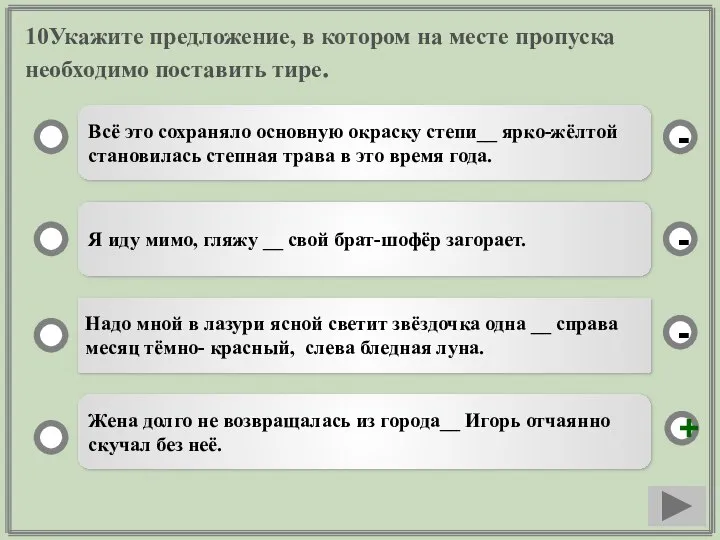 10Укажите предложение, в котором на месте пропуска необходимо поставить тире.

Всё это сохраняло основную окраску степи__ ярко-жёлтой становилась степная трава в это время года.

-

Я иду мимо, гляжу __ свой брат-шофёр загорает.

-

Надо мной в лазури ясной светит звёздочка одна __ справа месяц тёмно- красный, слева бледная луна.

-

Жена долго не возвращалась из города__ Игорь отчаянно скучал без неё.

+